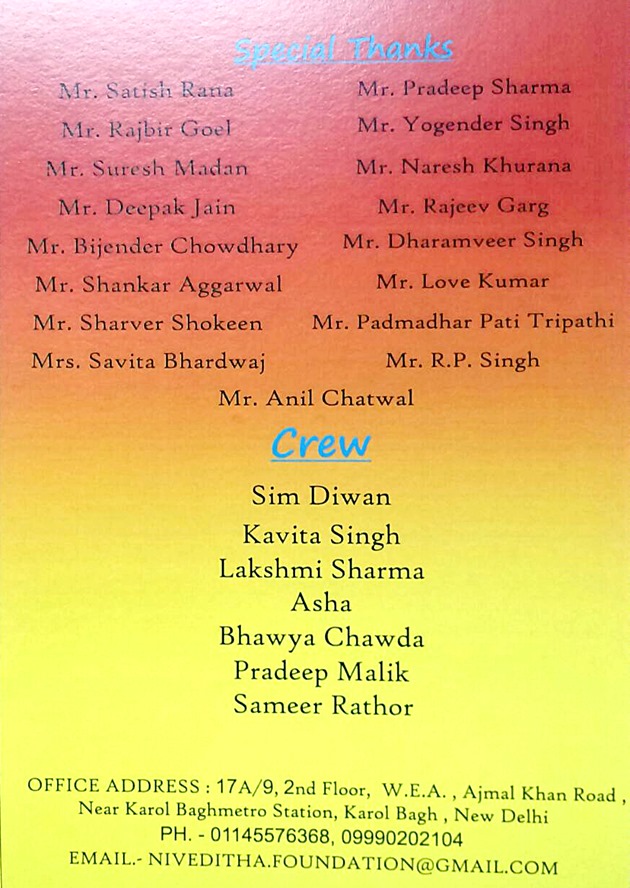 Special Thanks

Mr. Satish Rana

Mr. Rajbir Goel

Mr. Suresh Madan

Mr. Deepak Jain

Mr. Bijender Chowdhary

Mr. Shankar Aggarwal

Mr. Sharver Shokeen

Mrs. Savita Bhardwaj

Mr. Pradeep Sharma

Mr. Yogender Singh

Mr. Naresh Khurana

Mr. Rajeev Garg

Mr. Dharamveer Singh

Mr. Love Kumar

Mr. Padmadhar Pati Tripathi

Mr. R.P. Singh

Mr. Anil Chatwal

Crew

Sim Diwan
Kavita Singh
Lakshmi Sharma
Asha
Bhawya Chawda
Pradeep Malik
Sameer Rathor

OFFICE ADDRESS : 17A/9, 2nd Floor, W.E.A. , Ajmal Khan Road , Near Karol Baghmetro Station, Karol Bagh , New Delhi
PH. - 01145576368, 09990202104
EMAIL.- NIVEDITHA.FOUNDATION@GMAIL.COM